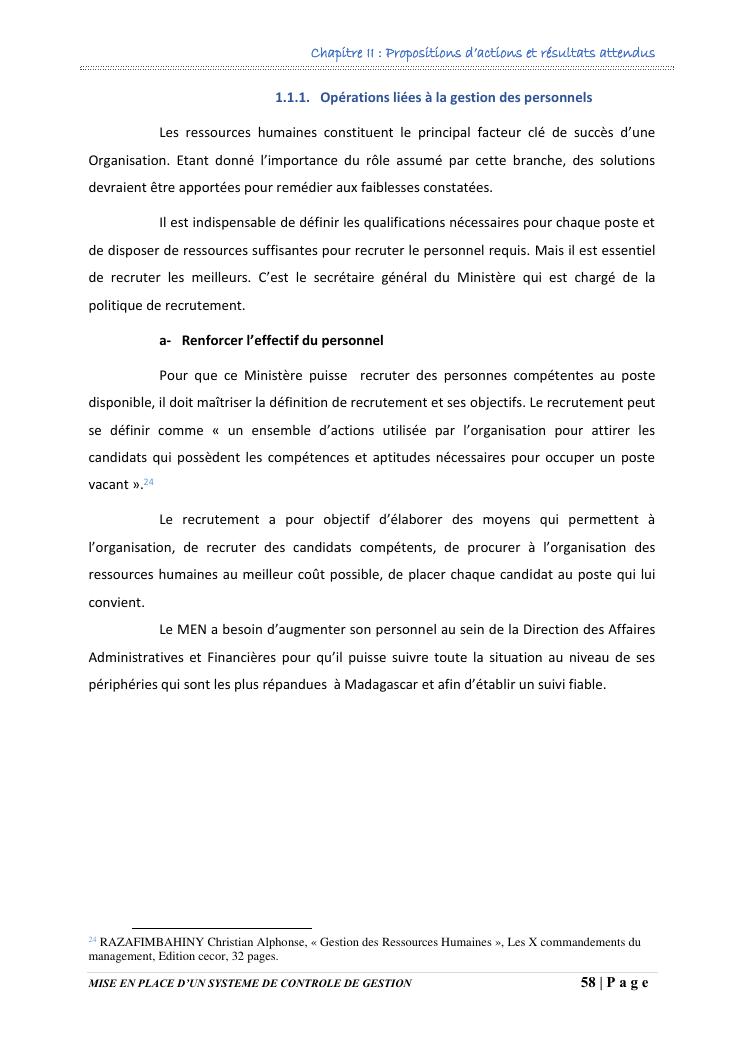 Chapitre II : Propositions d'actions et résultats attendus

1.1.1. Opérations liées à la gestion des personnels

Les ressources humaines constituent le principal facteur clé de succès d'une Organisation. Etant donné l'importance du rôle assumé par cette branche, des solutions devraient être apportées pour remédier aux faiblesses constatées.

Il est indispensable de définir les qualifications nécessaires pour chaque poste et de disposer de ressources suffisantes pour recruter le personnel requis. Mais il est essentiel de recruter les meilleurs. C'est le secrétaire général du Ministère qui est chargé de la politique de recrutement.

a- Renforcer l'effectif du personnel

Pour que ce Ministère puisse recruter des personnes compétentes au poste disponible, il doit maîtriser la définition de recrutement et ses objectifs. Le recrutement peut se définir comme « un ensemble d'actions utilisée par l'organisation pour attirer les candidats qui possèdent les compétences et aptitudes nécessaires pour occuper un poste vacant ».$^{24}$

Le recrutement a pour objectif d'élaborer des moyens qui permettent à l'organisation, de recruter des candidats compétents, de procurer à l'organisation des ressources humaines au meilleur coût possible, de placer chaque candidat au poste qui lui convient.

Le MEN a besoin d'augmenter son personnel au sein de la Direction des Affaires Administratives et Financières pour qu'il puisse suivre toute la situation au niveau de ses périphéries qui sont les plus répandues à Madagascar et afin d'établir un suivi fiable.

$^{24}$ RAZAFIMBAHINY Christian Alphonse, « Gestion des Ressources Humaines », Les X commandements du management, Edition cecor, 32 pages.

MISE EN PLACE D'UN SYSTEME DE CONTROLE DE GESTION 58 | P a g e